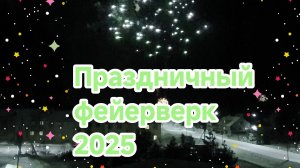 Праздничный фейерверк 2025